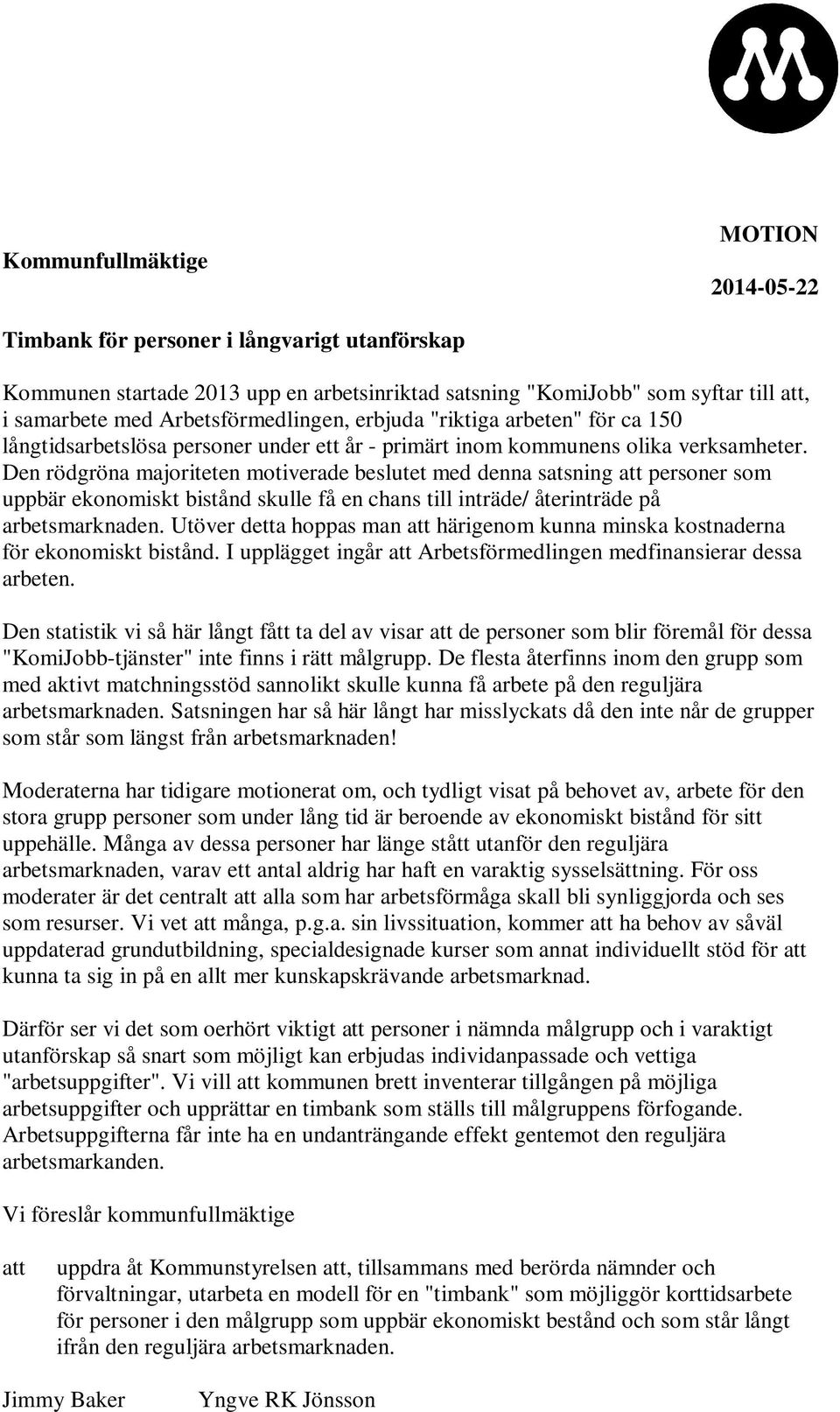 MOTION

Kommunfullmäktige

2014-05-22

Timbank för personer i långvarigt utanförskap

Kommunen startade 2013 upp en arbetsinriktad satsning "KomiJobb" som syftar till att, i samarbete med Arbetsförmedlingen, erbjuda "riktiga arbeten" för ca 150 långtidsarbetslösa personer under ett år - primärt inom kommunens olika verksamheter. Den rödgröna majoriteten motiverade beslutet med denna satsning att personer som uppbär ekonomiskt bistånd skulle få en chans till inträde/ återinträde på arbetsmarknaden. Utöver detta hoppas man att härigenom kunna minska kostnaderna för ekonomiskt bistånd. I upplägget ingår att Arbetsförmedlingen medfinansierar dessa arbeten.

Den statistik vi så här långt fått ta del av visar att de personer som blir föremål för dessa "KomiJobb-tjänster" inte finns i rätt målgrupp. De flesta återfinns inom den grupp som med aktivt matchningsstöd sannolikt skulle kunna få arbete på den reguljära arbetsmarknaden. Satsningen har så här långt har misslyckats då den inte når de grupper som står som längst från arbetsmarknaden!

Moderaterna har tidigare motionerat om, och tydligt visat på behovet av, arbete för den stora grupp personer som under lång tid är beroende av ekonomiskt bistånd för sitt uppehälle. Många av dessa personer har länge stått utanför den reguljära arbetsmarknaden, varav ett antal aldrig har haft en varaktig sysselsättning. För oss moderater är det centralt att alla som har arbetsförmåga skall bli synliggjorda och ses som resurser. Vi vet att många, p.g.a. sin livssituation, kommer att ha behov av såväl uppdaterad grundutbildning, specialdesignade kurser som annat individuellt stöd för att kunna ta sig in på en allt mer kunskapskrävande arbetsmarknad.

Därför ser vi det som oerhört viktigt att personer i nämnda målgrupp och i varaktigt utanförskap så snart som möjligt kan erbjudas individanpassade och vettiga "arbetsuppgifter". Vi vill att kommunen brett inventerar tillgången på möjliga arbetsuppgifter och upprättar en timbank som ställs till målgruppens förfogande. Arbetsuppgifterna får inte ha en undanträngande effekt gentemot den reguljära arbetsmarkanden.

Vi föreslår kommunfullmäktige

att uppdra åt Kommunstyrelsen att, tillsammans med berörda nämnder och förvaltningar, utarbeta en modell för en "timbank" som möjliggör korttidsarbete för personer i den målgrupp som uppbär ekonomiskt bestånd och som står långt ifrån den reguljära arbetsmarknaden.

Jimmy Baker Yngve RK Jönsson